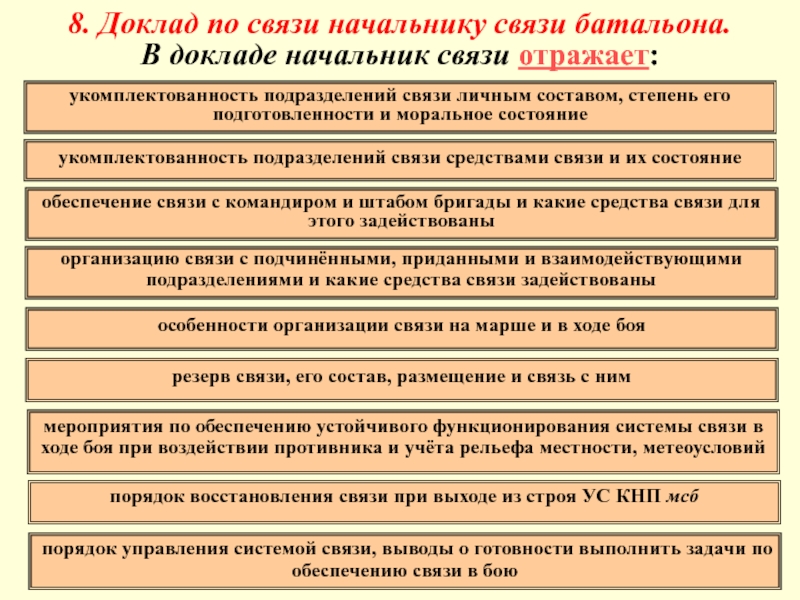 8. Доклад по связи начальнику связи батальона.
В докладе начальник связи отражает:

укомплектованность подразделений связи личным составом, степень его подготовленности и моральное состояние

укомплектованность подразделений связи средствами связи и их состояние

обеспечение связи с командиром и штабом бригады и какие средства связи для этого задействованы

организацию связи с подчинёнными, приданными и взаимодействующими подразделениями и какие средства связи задействованы

особенности организации связи на марше и в ходе боя

резерв связи, его состав, размещение и связь с ним

мероприятия по обеспечению устойчивого функционирования системы связи в ходе боя при воздействии противника и учёта рельефа местности, метеоусловий

порядок восстановления связи при выходе из строя УС КНП мсб

порядок управления системой связи, выводы о готовности выполнить задачи по обеспечению связи в бою